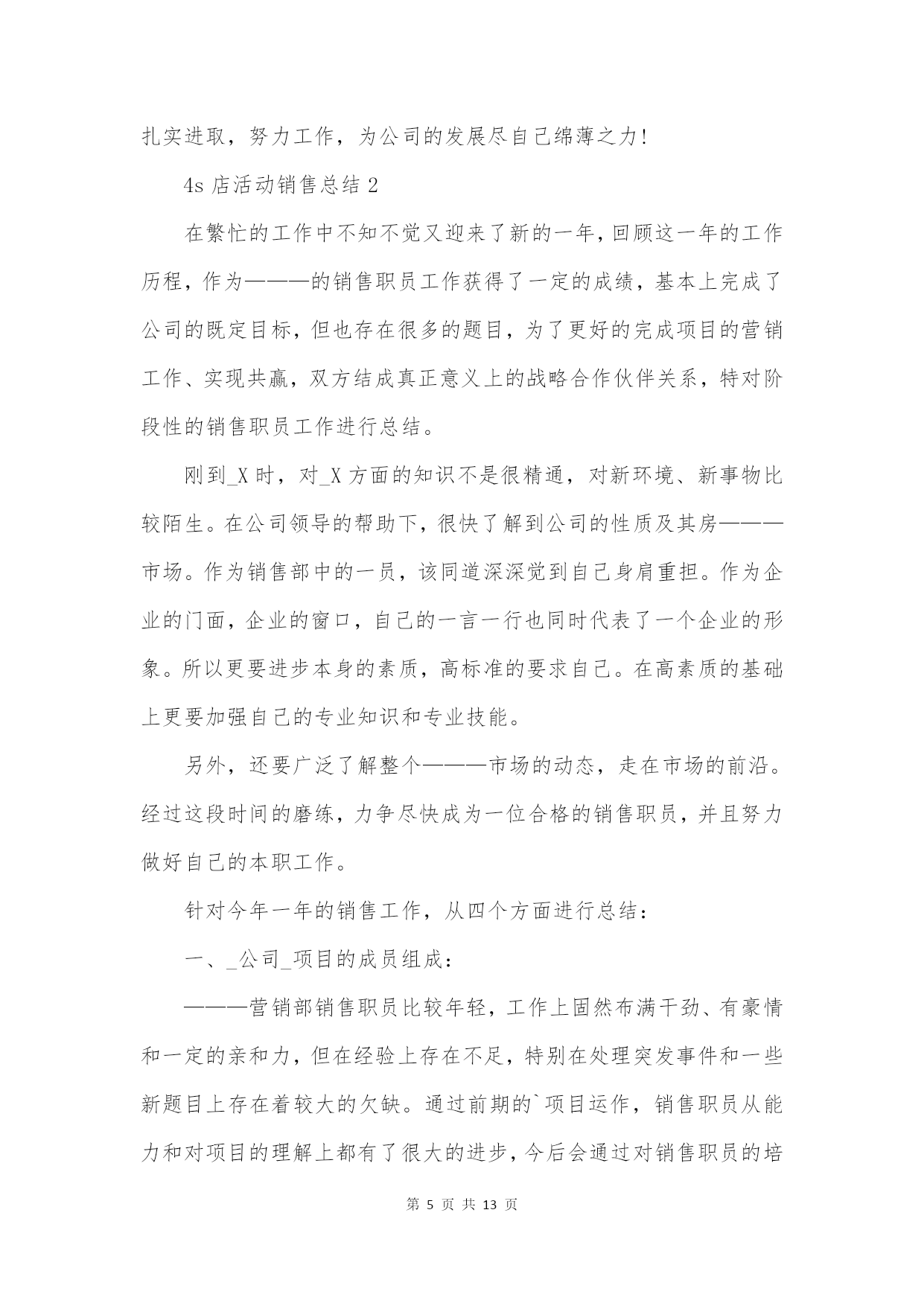 扎实进取，努力工作，为公司的发展尽自己绵薄之力！

4s 店活动销售总结 2

在繁忙的工作中不知不觉又迎来了新的一年，回顾这一年的工作历程，作为———的销售职员工作获得了一定的成绩，基本上完成了公司的既定目标，但也存在很多的题目，为了更好的完成项目的营销工作、实现共赢，双方结成真正意义上的战略合作伙伴关系，特对阶段性的销售职员工作进行总结。

刚到_X 时，对_X 方面的知识不是很精通，对新环境、新事物比较陌生。在公司领导的帮助下，很快了解到公司的性质及其房———市场。作为销售部中的一员，该同道深深觉到自己身肩重担。作为企业的门面，企业的窗口，自己的一言一行也同时代表了一个企业的形象。所以更要进步本身的素质，高标准的要求自己。在高素质的基础上更要加强自己的专业知识和专业技能。

另外，还要广泛了解整个———市场的动态，走在市场的前沿。经过这段时间的磨练，力争尽快成为一位合格的销售职员，并且努力做好自己的本职工作。

针对今年一年的销售工作，从四个方面进行总结：

一、_公司_项目的成员组成：

———营销部销售职员比较年轻，工作上固然布满干劲、有豪情和一定的亲和力，但在经验上存在不足，特别在处理突发事件和一些新题目上存在着较大的欠缺。通过前期的`项目运作，销售职员从能力和对项目的理解上都有了很大的进步，今后会通过对销售职员的培

第 5 页 共 13 页